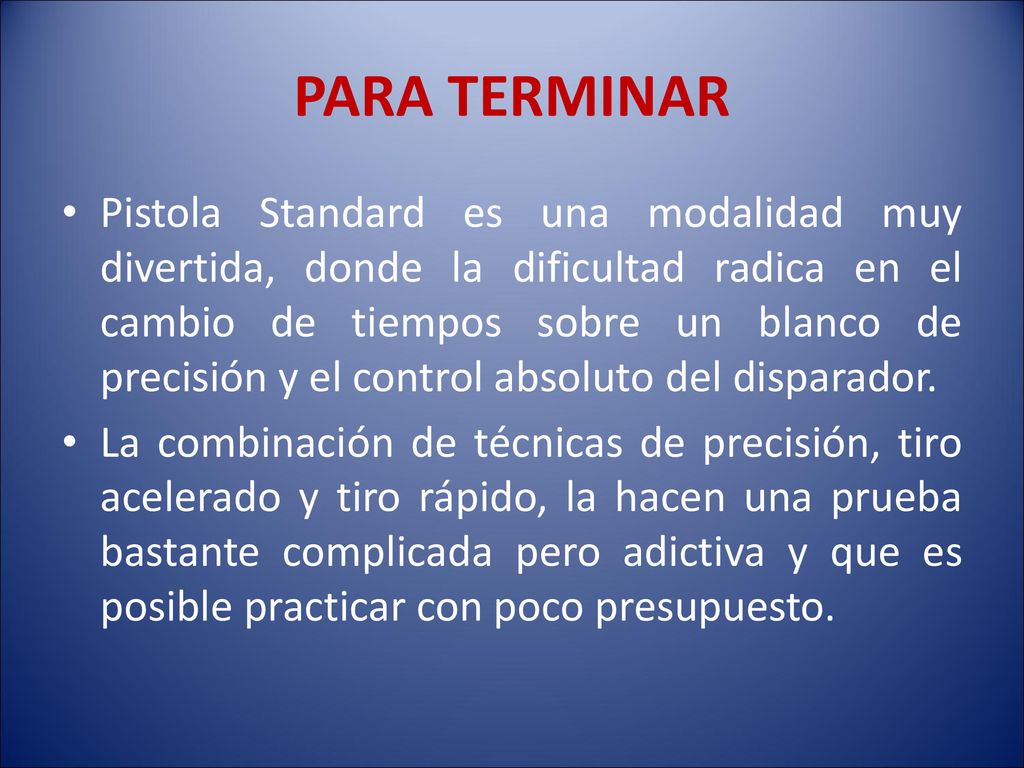 PARA TERMINAR

• Pistola Standard es una modalidad muy divertida, donde la dificultad radica en el cambio de tiempos sobre un blanco de precisión y el control absoluto del disparador.

• La combinación de técnicas de precisión, tiro acelerado y tiro rápido, la hacen una prueba bastante complicada pero adictiva y que es posible practicar con poco presupuesto.